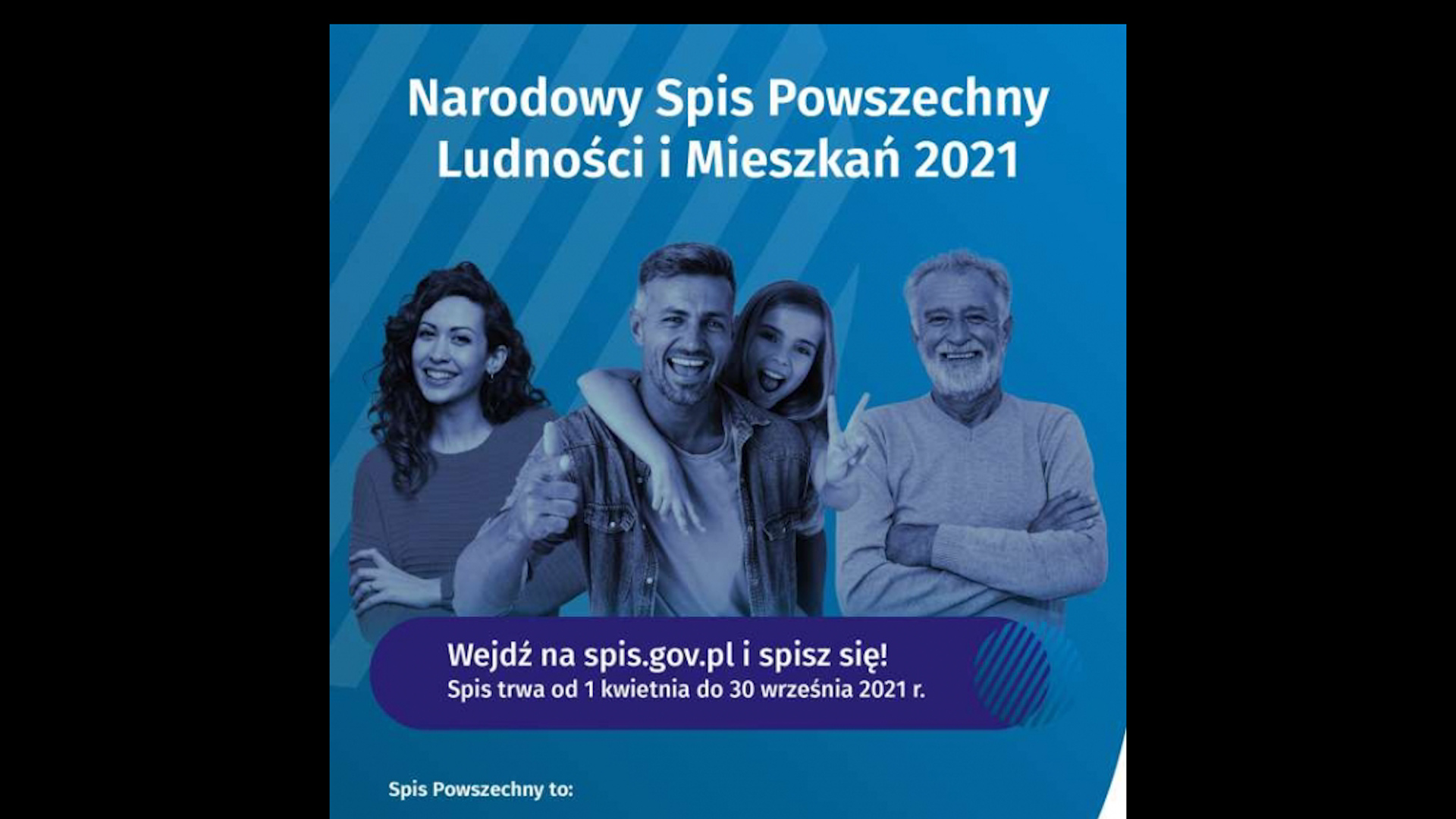 Narodowy Spis Powszechny
Ludności i Mieszkań 2021

Wejdź na spis.gov.pl i spisz się!
Spis trwa od 1 kwietnia do 30 września 2021 r.

Spis Powszechny to: